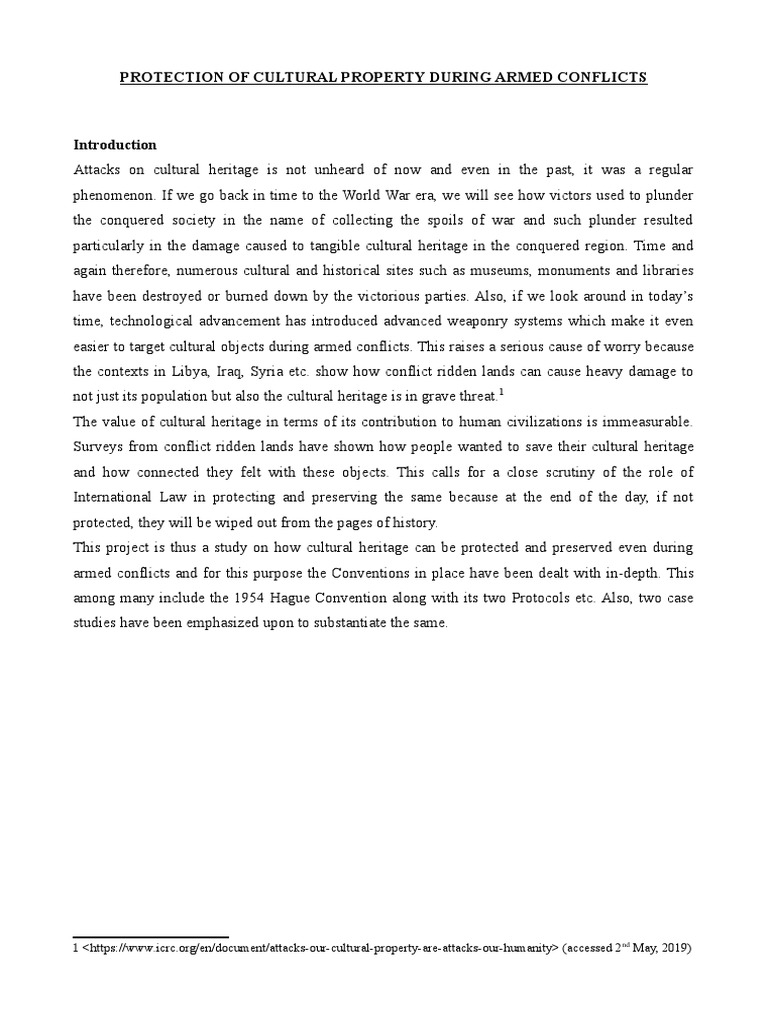 PROTECTION OF CULTURAL PROPERTY DURING ARMED CONFLICTS

Introduction

Attacks on cultural heritage is not unheard of now and even in the past, it was a regular phenomenon. If we go back in time to the World War era, we will see how victors used to plunder the conquered society in the name of collecting the spoils of war and such plunder resulted particularly in the damage caused to tangible cultural heritage in the conquered region. Time and again therefore, numerous cultural and historical sites such as museums, monuments and libraries have been destroyed or burned down by the victorious parties. Also, if we look around in today's time, technological advancement has introduced advanced weaponry systems which make it even easier to target cultural objects during armed conflicts. This raises a serious cause of worry because the contexts in Libya, Iraq, Syria etc. show how conflict ridden lands can cause heavy damage to not just its population but also the cultural heritage is in grave threat.$^1$

The value of cultural heritage in terms of its contribution to human civilizations is immeasurable. Surveys from conflict ridden lands have shown how people wanted to save their cultural heritage and how connected they felt with these objects. This calls for a close scrutiny of the role of International Law in protecting and preserving the same because at the end of the day, if not protected, they will be wiped out from the pages of history.

This project is thus a study on how cultural heritage can be protected and preserved even during armed conflicts and for this purpose the Conventions in place have been dealt with in-depth. This among many include the 1954 Hague Convention along with its two Protocols etc. Also, two case studies have been emphasized upon to substantiate the same.

1 <https://www.icrc.org/en/document/attacks-our-cultural-property-are-attacks-our-humanity> (accessed 2$^{nd}$ May, 2019)